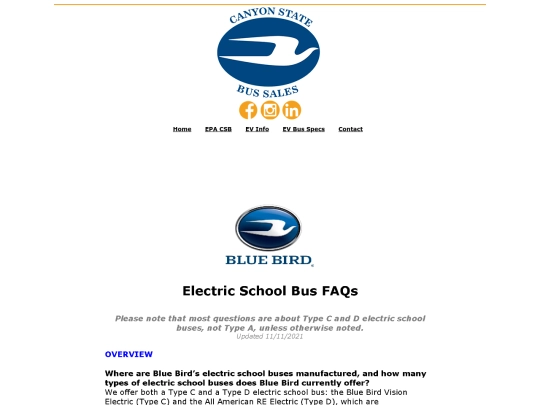 CANYON STATE
BUS SALES

Home EPA CSB EV Info EV Bus Specs Contact

BLUE BIRD

Electric School Bus FAQs

Please note that most questions are about Type C and D electric school buses, not Type A, unless otherwise noted.
Updated 11/11/2021

OVERVIEW

Where are Blue Bird's electric school buses manufactured, and how many types of electric school buses does Blue Bird currently offer?
We offer both a Type C and a Type D electric school bus: the Blue Bird Vision Electric (Type C) and the All American RE Electric (Type D), which are